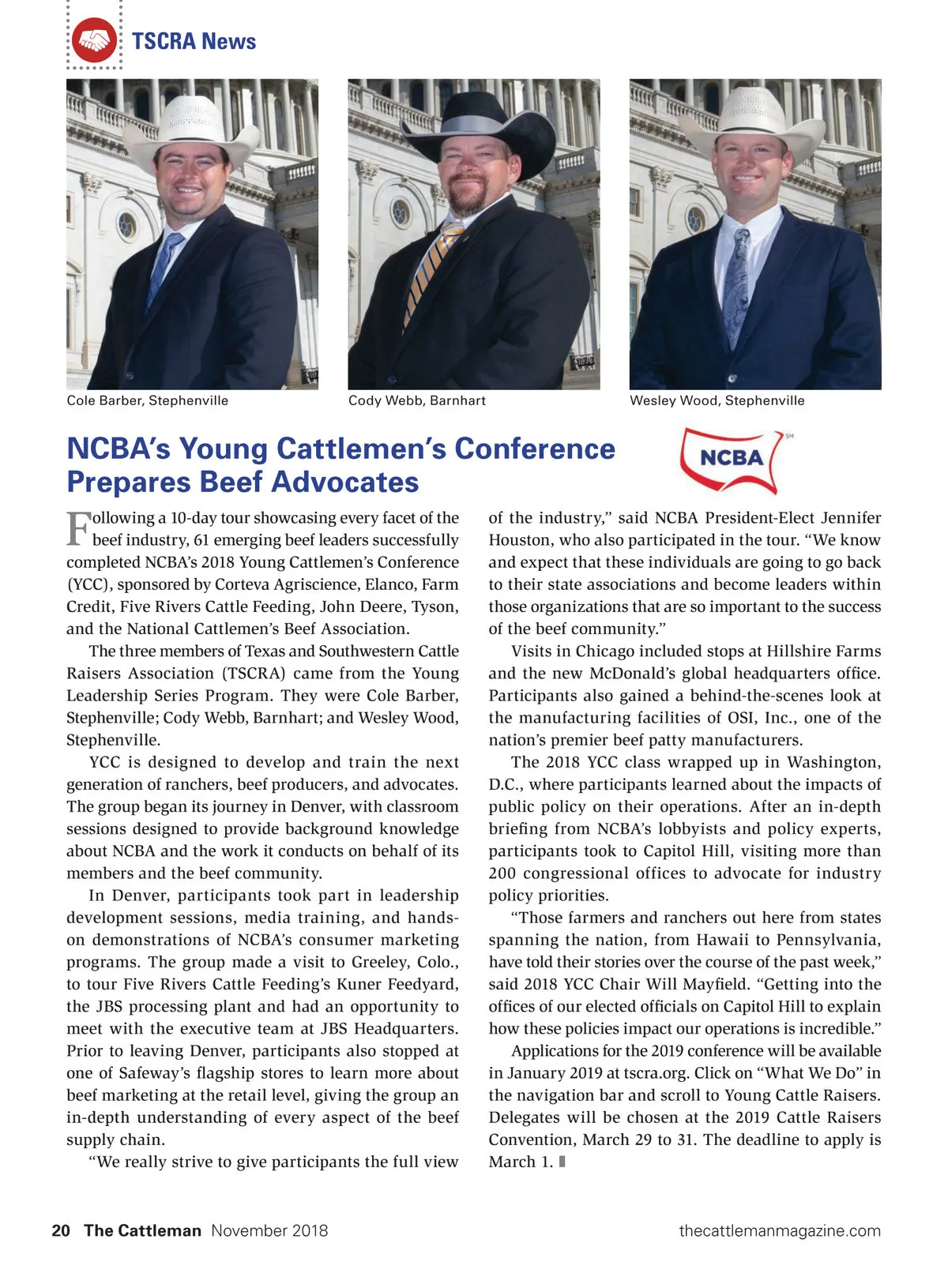 TSCRA News

Cole Barber, Stephenville

Cody Webb, Barnhart

Wesley Wood, Stephenville

NCBA's Young Cattlemen's Conference Prepares Beef Advocates

NCBA SM

Following a 10-day tour showcasing every facet of the beef industry, 61 emerging beef leaders successfully completed NCBA's 2018 Young Cattlemen's Conference (YCC), sponsored by Corteva Agriscience, Elanco, Farm Credit, Five Rivers Cattle Feeding, John Deere, Tyson, and the National Cattlemen's Beef Association.

The three members of Texas and Southwestern Cattle Raisers Association (TSCRA) came from the Young Leadership Series Program. They were Cole Barber, Stephenville; Cody Webb, Barnhart; and Wesley Wood, Stephenville.

YCC is designed to develop and train the next generation of ranchers, beef producers, and advocates. The group began its journey in Denver, with classroom sessions designed to provide background knowledge about NCBA and the work it conducts on behalf of its members and the beef community.

In Denver, participants took part in leadership development sessions, media training, and hands-on demonstrations of NCBA's consumer marketing programs. The group made a visit to Greeley, Colo., to tour Five Rivers Cattle Feeding's Kuner Feedyard, the JBS processing plant and had an opportunity to meet with the executive team at JBS Headquarters. Prior to leaving Denver, participants also stopped at one of Safeway's flagship stores to learn more about beef marketing at the retail level, giving the group an in-depth understanding of every aspect of the beef supply chain.

"We really strive to give participants the full view of the industry," said NCBA President-Elect Jennifer Houston, who also participated in the tour. "We know and expect that these individuals are going to go back to their state associations and become leaders within those organizations that are so important to the success of the beef community."

Visits in Chicago included stops at Hillshire Farms and the new McDonald's global headquarters office. Participants also gained a behind-the-scenes look at the manufacturing facilities of OSI, Inc., one of the nation's premier beef patty manufacturers.

The 2018 YCC class wrapped up in Washington, D.C., where participants learned about the impacts of public policy on their operations. After an in-depth briefing from NCBA's lobbyists and policy experts, participants took to Capitol Hill, visiting more than 200 congressional offices to advocate for industry policy priorities.

"Those farmers and ranchers out here from states spanning the nation, from Hawaii to Pennsylvania, have told their stories over the course of the past week," said 2018 YCC Chair Will Mayfield. "Getting into the offices of our elected officials on Capitol Hill to explain how these policies impact our operations is incredible."

Applications for the 2019 conference will be available in January 2019 at tscra.org. Click on "What We Do" in the navigation bar and scroll to Young Cattle Raisers. Delegates will be chosen at the 2019 Cattle Raisers Convention, March 29 to 31. The deadline to apply is March 1.

20 The Cattleman November 2018

thecattlemanmagazine.com